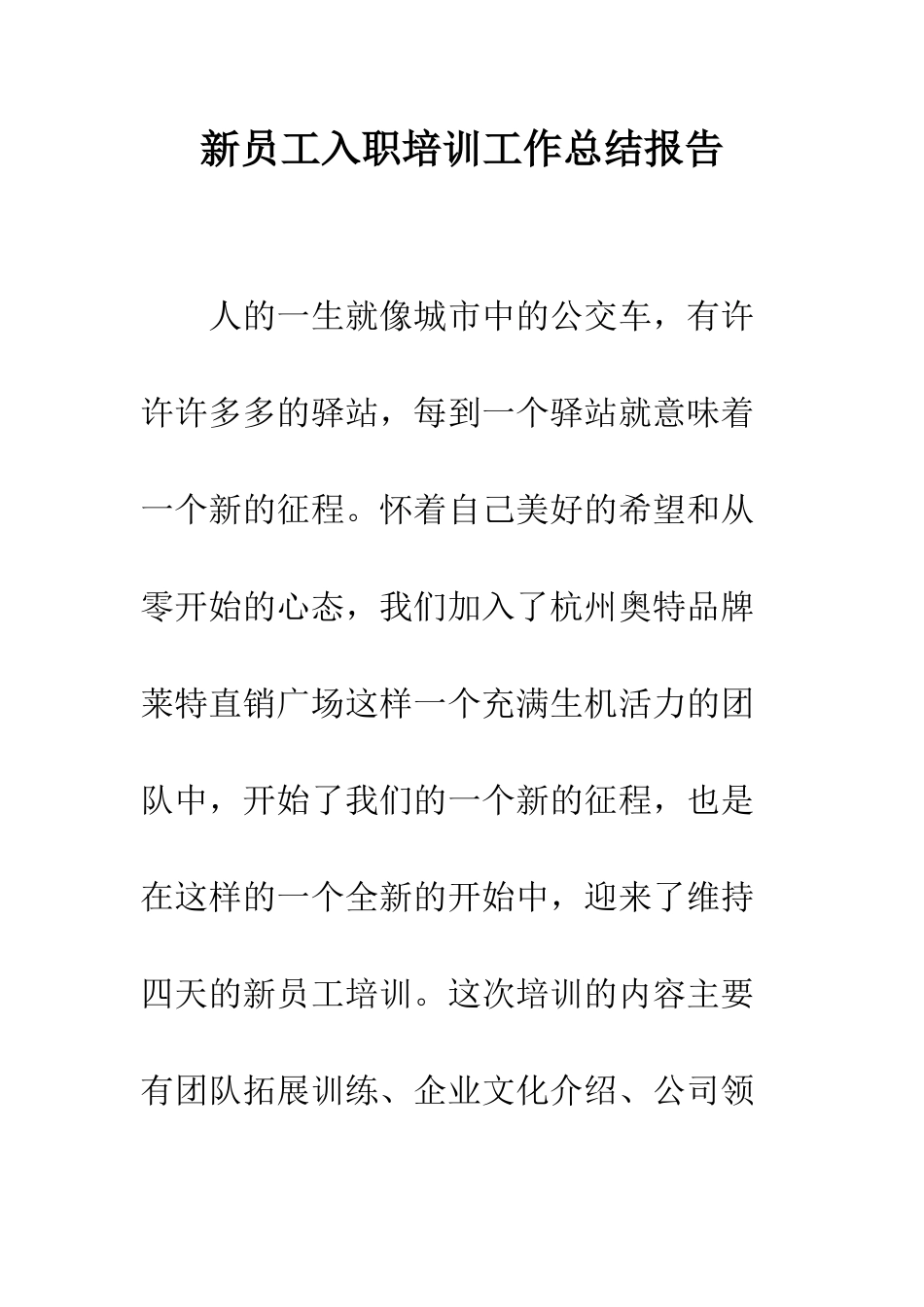 新员工入职培训工作总结报告

人的一生就像城市中的公交车，有许许多多的驿站，每到一个驿站就意味着一个新的征程。怀着自己美好的希望和从零开始的心态，我们加入了杭州奥特品牌莱特直销广场这样一个充满生机活力的团队中，开始了我们的一个新的征程，也是在这样的一个全新的开始中，迎来了维持四天的新员工培训。这次培训的内容主要有团队拓展训练、企业文化介绍、公司领